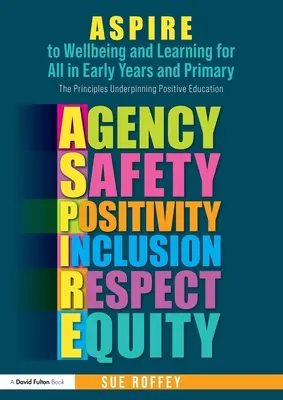 ASPIRE
to Wellbeing and Learning for All in Early Years and Primary

The Principles Underpinning Positive Education

AGENCY
SAFETY
POSITIVITY
INCLUSION
RESPECT
EQUITY

A David Fulton Book

SUE ROFFEY